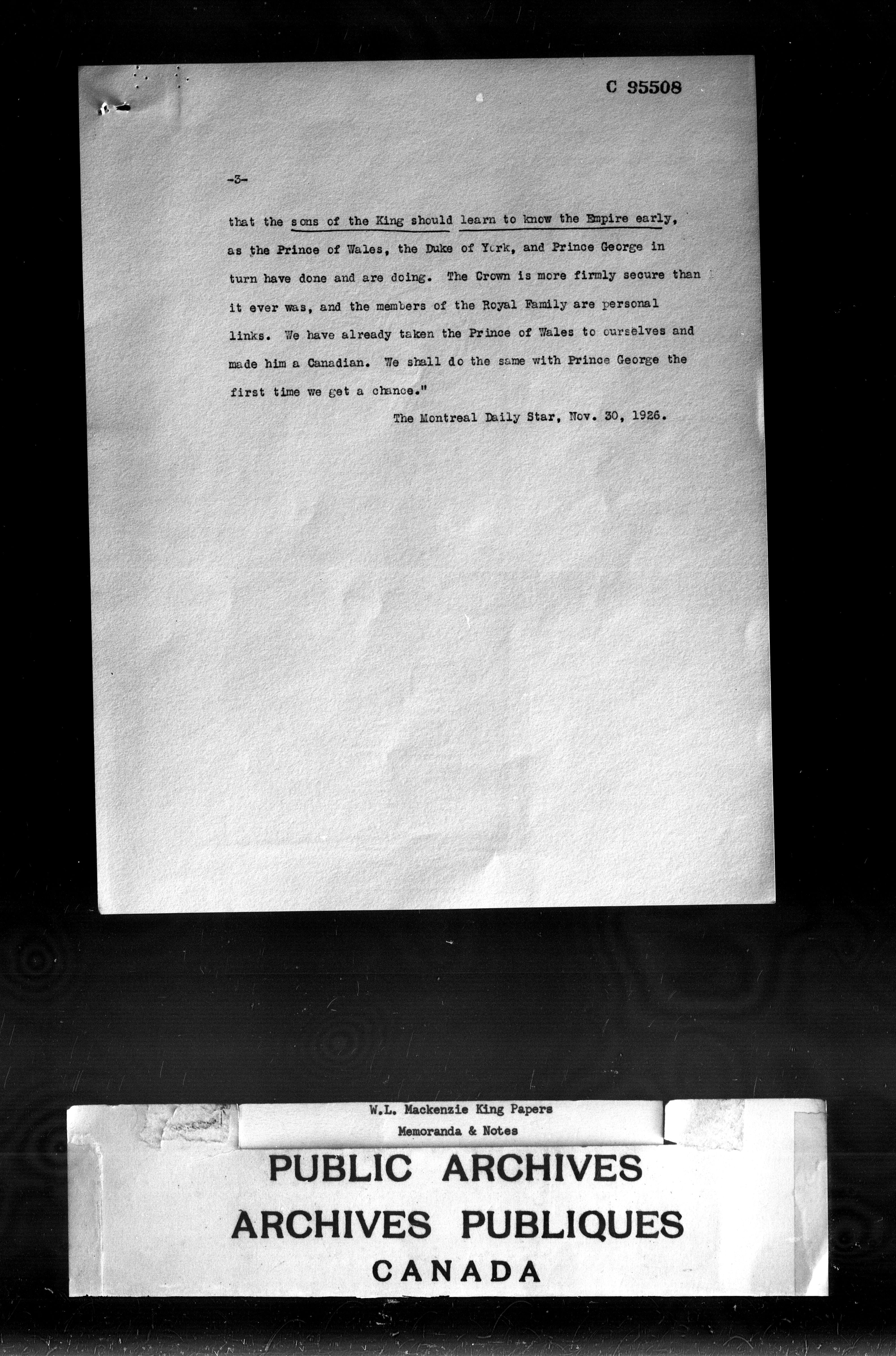 C 95508

-3-

that the sons of the King should learn to know the Empire early, as the Prince of Wales, the Duke of York, and Prince George in turn have done and are doing. The Crown is more firmly secure than it ever was, and the members of the Royal Family are personal links. We have already taken the Prince of Wales to ourselves and made him a Canadian. We shall do the same with Prince George the first time we get a chance."

The Montreal Daily Star, Nov. 30, 1926.

W.L. Mackenzie King Papers
Memoranda & Notes

PUBLIC ARCHIVES
ARCHIVES PUBLIQUES
CANADA